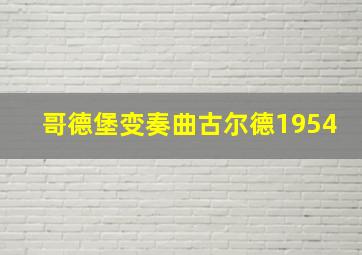 哥德堡变奏曲古尔德1954